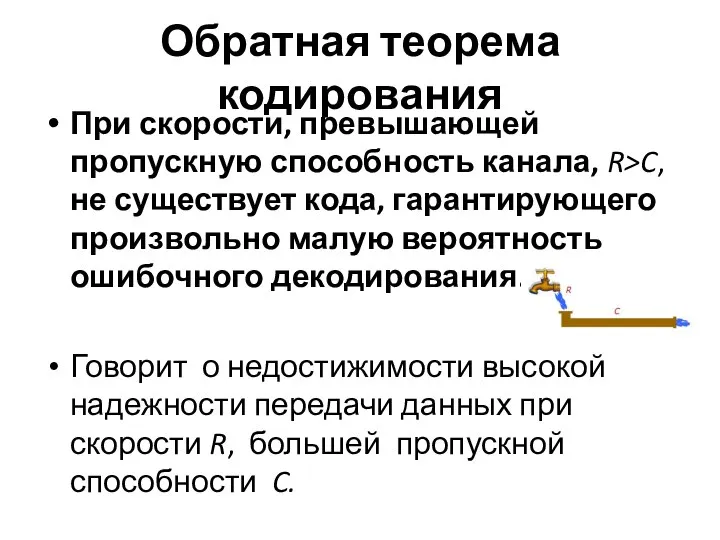 Обратная теорема кодирования

• При скорости, превышающей пропускную способность канала, $R>C$, не существует кода, гарантирующего произвольно малую вероятность ошибочного декодирования.

R

C

• Говорит о недостижимости высокой надежности передачи данных при скорости $R$, большей пропускной способности $C$.